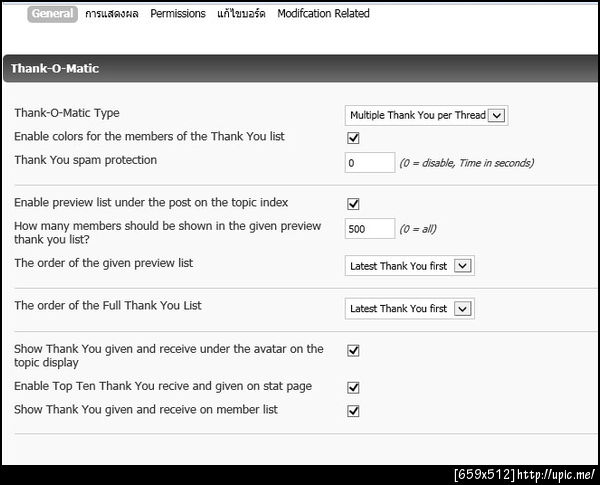 General การแสดงผล Permissions แก้ไขบอร์ด Modifcation Related

Thank-O-Matic

Thank-O-Matic Type
Multiple Thank You per Thread

Enable colors for the members of the Thank You list

Thank You spam protection
0 (0 = disable, Time in seconds)

Enable preview list under the post on the topic index

How many members should be shown in the given preview thank you list?
500 (0 = all)

The order of the given preview list
Latest Thank You first

The order of the Full Thank You List
Latest Thank You first

Show Thank You given and receive under the avatar on the topic display

Enable Top Ten Thank You recive and given on stat page

Show Thank You given and receive on member list

[659x512]http://upic.me/